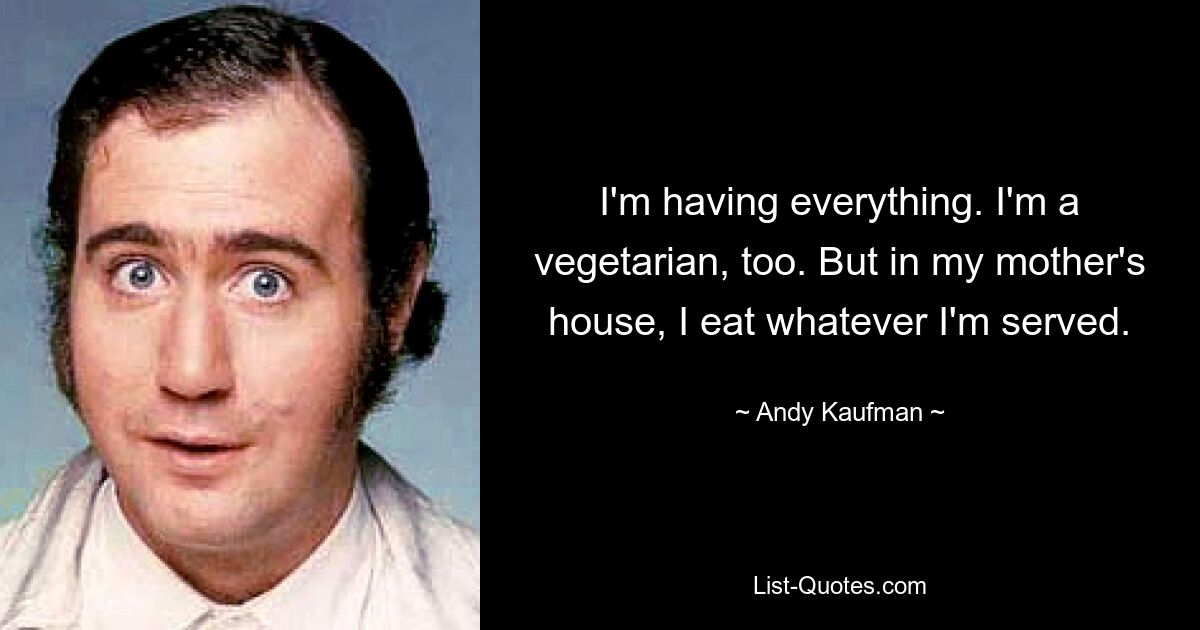 I'm having everything. I'm a vegetarian, too. But in my mother's house, I eat whatever I'm served.

~ Andy Kaufman ~

List-Quotes.com